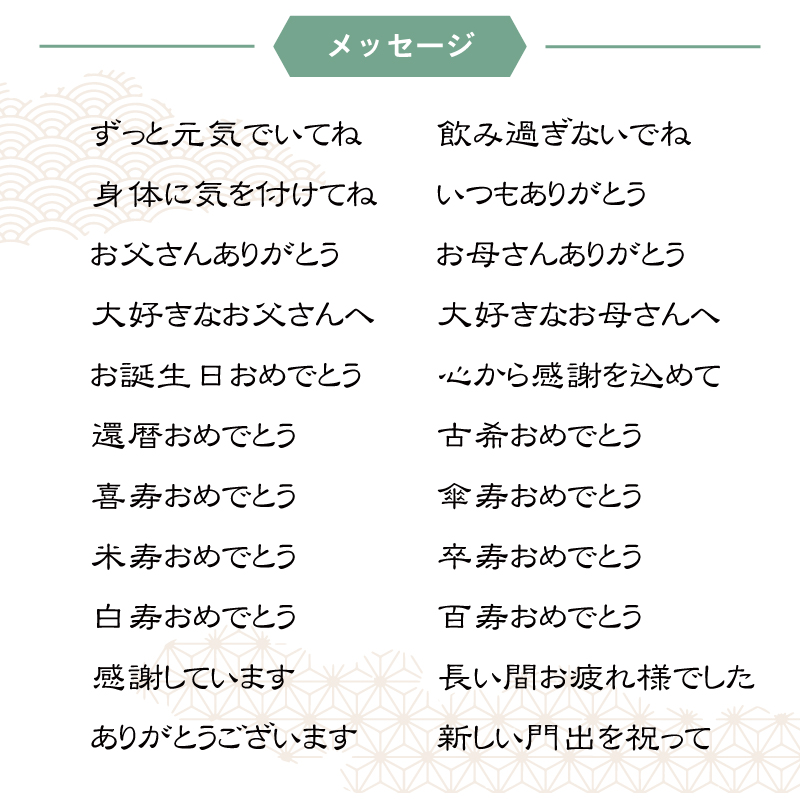 メッセージ

ずっと元気でいてね
身体に気を付けてね
お父さんありがとう
大好きなお父さんへ
お誕生日おめでとう
還暦おめでとう
喜寿おめでとう
米寿おめでとう
白寿おめでとう
感謝しています
ありがとうございます

飲み過ぎないでね
いつもありがとう
お母さんありがとう
大好きなお母さんへ
心から感謝を込めて
古希おめでとう
傘寿おめでとう
卒寿おめでとう
百寿おめでとう
長い間お疲れ様でした
新しい門出を祝って